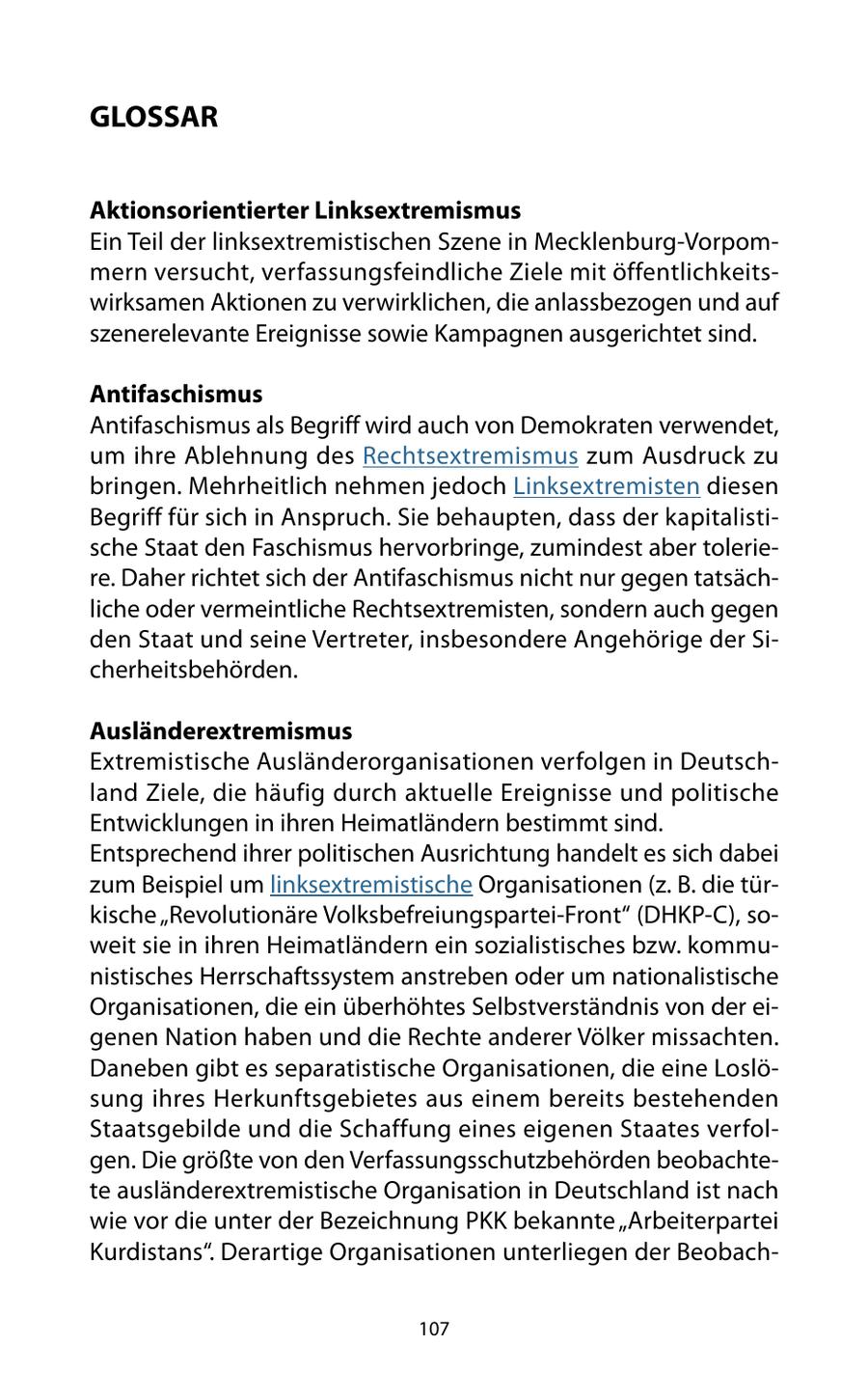 GLOSSAR

Aktionsorientierter Linksextremismus
Ein Teil der linksextremistischen Szene in Mecklenburg-Vorpommern versucht, verfassungsfeindliche Ziele mit öffentlichkeitswirksamen Aktionen zu verwirklichen, die anlassbezogen und auf szenerelevante Ereignisse sowie Kampagnen ausgerichtet sind.

Antifaschismus
Antifaschismus als Begriff wird auch von Demokraten verwendet, um ihre Ablehnung des Rechtsextremismus zum Ausdruck zu bringen. Mehrheitlich nehmen jedoch Linksextremisten diesen Begriff für sich in Anspruch. Sie behaupten, dass der kapitalistische Staat den Faschismus hervorbringe, zumindest aber toleriere. Daher richtet sich der Antifaschismus nicht nur gegen tatsächliche oder vermeintliche Rechtsextremisten, sondern auch gegen den Staat und seine Vertreter, insbesondere Angehörige der Sicherheitsbehörden.

Ausländerextremismus
Extremistische Ausländerorganisationen verfolgen in Deutschland Ziele, die häufig durch aktuelle Ereignisse und politische Entwicklungen in ihren Heimatländern bestimmt sind.
Entsprechend ihrer politischen Ausrichtung handelt es sich dabei zum Beispiel um linksextremistische Organisationen (z. B. die türkische „Revolutionäre Volksbefreiungspartei-Front“ (DHKP-C), soweit sie in ihren Heimatländern ein sozialistisches bzw. kommunistisches Herrschaftssystem anstreben oder um nationalistische Organisationen, die ein überhöhtes Selbstverständnis von der eigenen Nation haben und die Rechte anderer Völker missachten. Daneben gibt es separatistische Organisationen, die eine Loslösung ihres Herkunftsgebietes aus einem bereits bestehenden Staatsgebilde und die Schaffung eines eigenen Staates verfolgen. Die größte von den Verfassungsschutzbehörden beobachtete ausländerextremistische Organisation in Deutschland ist nach wie vor die unter der Bezeichnung PKK bekannte „Arbeiterpartei Kurdistans“. Derartige Organisationen unterliegen der Beobach-

107